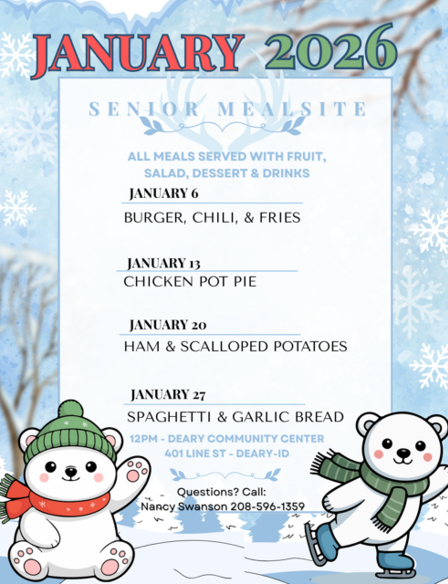 JANUARY 2026

SENIOR MEALSITE

ALL MEALS SERVED WITH FRUIT, SALAD, DESSERT & DRINKS

JANUARY 6
BURGER, CHILI, & FRIES

JANUARY 13
CHICKEN POT PIE

JANUARY 20
HAM & SCALLOPED POTATOES

JANUARY 27
SPAGHETTI & GARLIC BREAD

12PM - DEARY COMMUNITY CENTER
401 LINE ST - DEARY-ID

Questions? Call:
Nancy Swanson 208-596-1359